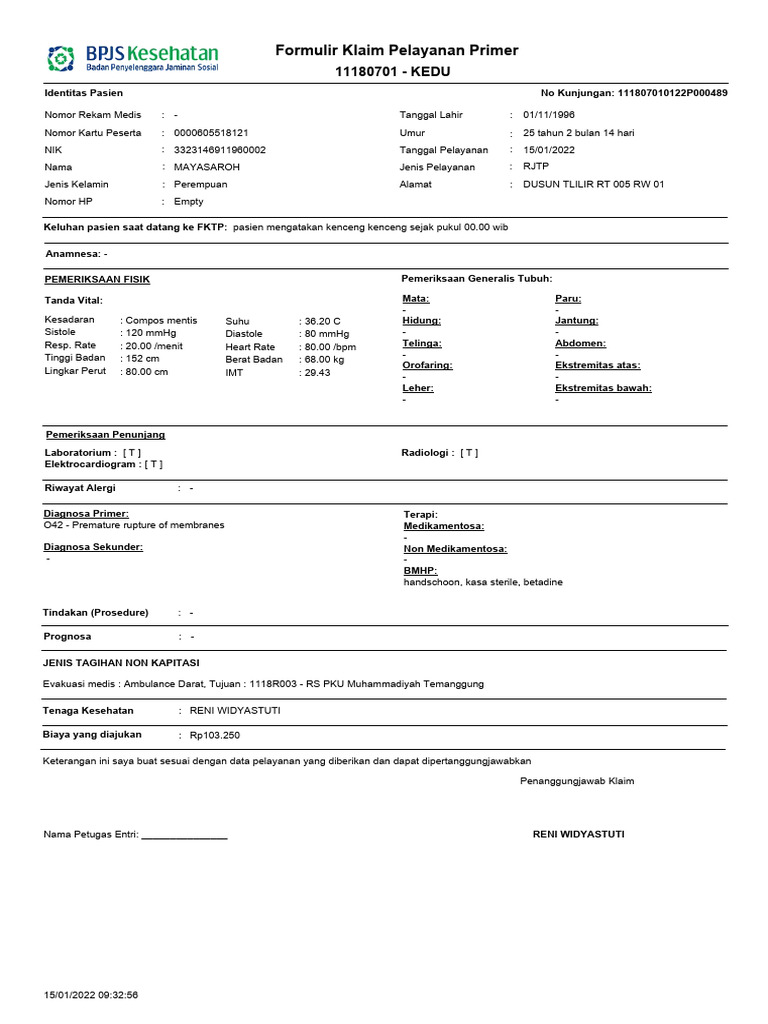 BPJS Kesehatan
Badan Penyelenggara Jaminan Sosial

Formulir Klaim Pelayanan Primer
11180701 - KEDU

Identitas Pasien

No Kunjungan: 111807010122P000489

Nomor Rekam Medis : -
Nomor Kartu Peserta : 0000605518121
NIK : 3323146911960002
Nama : MAYASAROH
Jenis Kelamin : Perempuan
Nomor HP : Empty

Tanggal Lahir : 01/11/1996
Umur : 25 tahun 2 bulan 14 hari
Tanggal Pelayanan : 15/01/2022
Jenis Pelayanan : RJTP
Alamat : DUSUN TLILIR RT 005 RW 01

Keluhan pasien saat datang ke FKTP: pasien mengatakan kenceng kenceng sejak pukul 00.00 wib

Anamnesa: -

PEMERIKSAAN FISIK

Tanda Vital:

Kesadaran : Compos mentis
Sistole : 120 mmHg
Resp. Rate : 20.00 /menit
Tinggi Badan : 152 cm
Lingkar Perut : 80.00 cm

Suhu : 36.20 C
Diastole : 80 mmHg
Heart Rate : 80.00 /bpm
Berat Badan : 68.00 kg
IMT : 29.43

Pemeriksaan Generalis Tubuh:

Mata:
-
Hidung:
-
Telinga:
-
Orofaring:
-
Leher:
-

Paru:
-
Jantung:
-
Abdomen:
-
Ekstremitas atas:
-
Ekstremitas bawah:
-

Pemeriksaan Penunjang

Laboratorium : [ T ]
Elektrocardiogram : [ T ]

Radiologi : [ T ]

Riwayat Alergi : -

Diagnosa Primer:
O42 - Premature rupture of membranes

Diagnosa Sekunder:
-

Terapi:
Medikamentosa:
-
Non Medikamentosa:
-
BMHP:
handschoon, kasa sterile, betadine

Tindakan (Prosedure) : -

Prognosa : -

JENIS TAGIHAN NON KAPITASI

Evakuasi medis : Ambulance Darat, Tujuan : 1118R003 - RS PKU Muhammadiyah Temanggung

Tenaga Kesehatan : RENI WIDYASTUTI

Biaya yang diajukan : Rp103.250

Keterangan ini saya buat sesuai dengan data pelayanan yang diberikan dan dapat dipertanggungjawabkan

Penanggungjawab Klaim

Nama Petugas Entri: ________________

RENI WIDYASTUTI

15/01/2022 09:32:56